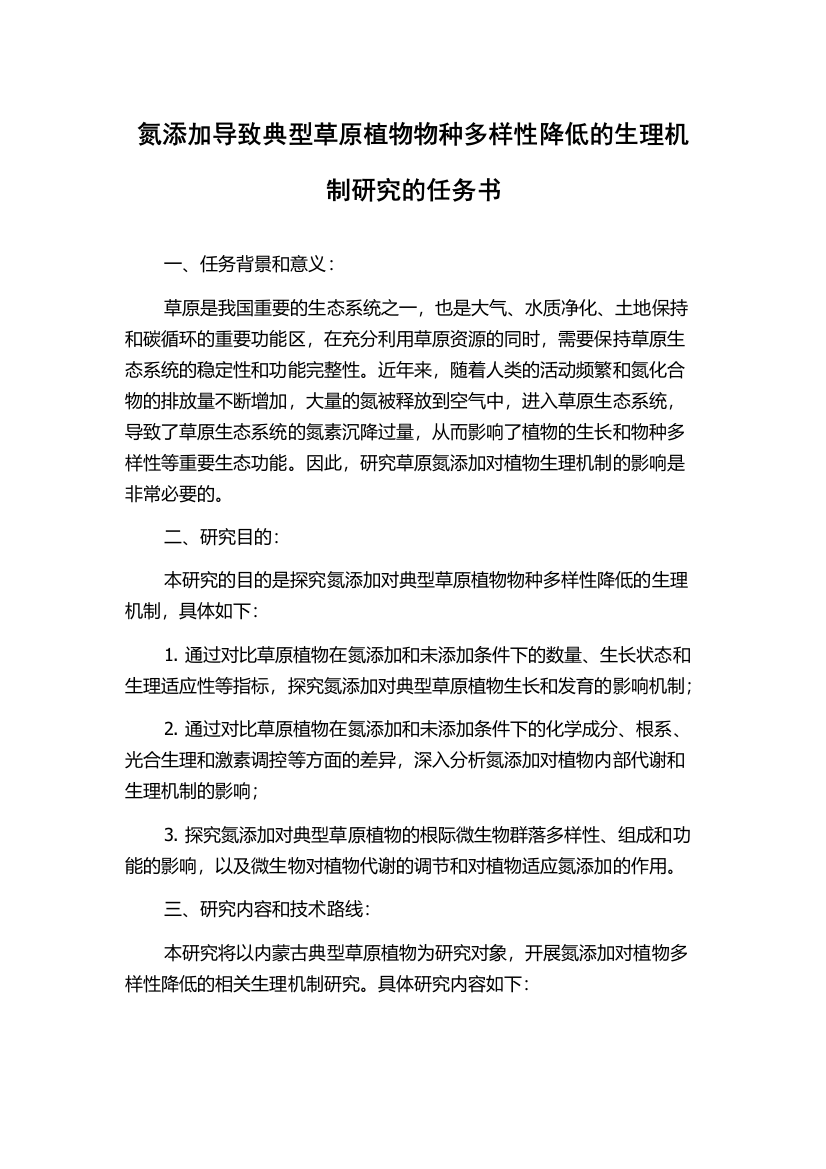 氮添加导致典型草原植物物种多样性降低的生理机制研究的任务书

一、任务背景和意义：

草原是我国重要的生态系统之一，也是大气、水质净化、土地保持和碳循环的重要功能区，在充分利用草原资源的同时，需要保持草原生态系统的稳定性和功能完整性。近年来，随着人类的活动频繁和氮化合物的排放量不断增加，大量的氮被释放到空气中，进入草原生态系统，导致了草原生态系统的氮素沉降过量，从而影响了植物的生长和物种多样性等重要生态功能。因此，研究草原氮添加对植物生理机制的影响是非常必要的。

二、研究目的：

本研究的目的是探究氮添加对典型草原植物物种多样性降低的生理机制，具体如下：

1. 通过对比草原植物在氮添加和未添加条件下的数量、生长状态和生理适应性等指标，探究氮添加对典型草原植物生长和发育的影响机制；

2. 通过对比草原植物在氮添加和未添加条件下的化学成分、根系、光合生理和激素调控等方面的差异，深入分析氮添加对植物内部代谢和生理机制的影响；

3. 探究氮添加对典型草原植物的根际微生物群落多样性、组成和功能的影响，以及微生物对植物代谢的调节和对植物适应氮添加的作用。

三、研究内容和技术路线：

本研究将以内蒙古典型草原植物为研究对象，开展氮添加对植物多样性降低的相关生理机制研究。具体研究内容如下：